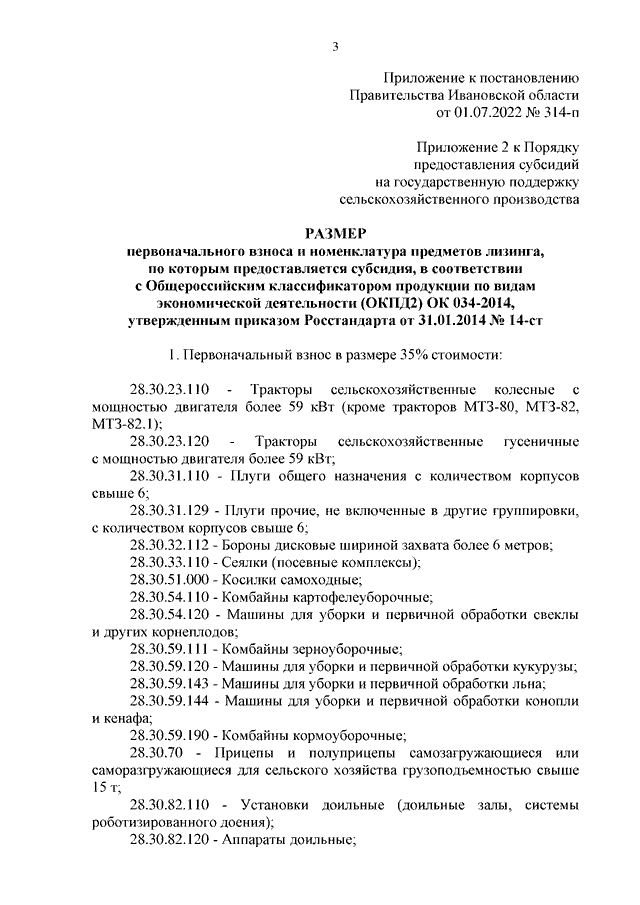 3

Приложение к постановлению
Правительства Ивановской области
от 01.07.2022 № 314-п

Приложение 2 к Порядку
предоставления субсидий
на государственную поддержку
сельскохозяйственного производства

РАЗМЕР
первоначального взноса и номенклатура предметов лизинга,
по которым предоставляется субсидия, в соответствии
с Общероссийским классификатором продукции по видам
экономической деятельности (ОКПД2) ОК 034-2014,
утвержденным приказом Росстандарта от 31.01.2014 № 14-ст

1. Первоначальный взнос в размере 35% стоимости:

28.30.23.110 - Тракторы сельскохозяйственные колесные с мощностью двигателя более 59 кВт (кроме тракторов МТЗ-80, МТЗ-82, МТЗ-82.1);

28.30.23.120 - Тракторы сельскохозяйственные гусеничные с мощностью двигателя более 59 кВт;

28.30.31.110 - Плуги общего назначения с количеством корпусов свыше 6;

28.30.31.129 - Плуги прочие, не включенные в другие группировки, с количеством корпусов свыше 6;

28.30.32.112 - Бороны дисковые шириной захвата более 6 метров;

28.30.33.110 - Сеялки (посевные комплексы);

28.30.51.000 - Косилки самоходные;

28.30.54.110 - Комбайны картофелеуборочные;

28.30.54.120 - Машины для уборки и первичной обработки свеклы и других корнеплодов;

28.30.59.111 - Комбайны зерноуборочные;

28.30.59.120 - Машины для уборки и первичной обработки кукурузы;

28.30.59.143 - Машины для уборки и первичной обработки льна;

28.30.59.144 - Машины для уборки и первичной обработки конопли и кенафа;

28.30.59.190 - Комбайны кормоуборочные;

28.30.70 - Прицепы и полуприцепы самозагружающиеся или саморазгружающиеся для сельского хозяйства грузоподъемностью свыше 15 т;

28.30.82.110 - Установки доильные (доильные залы, системы роботизированного доения);

28.30.82.120 - Аппараты доильные;